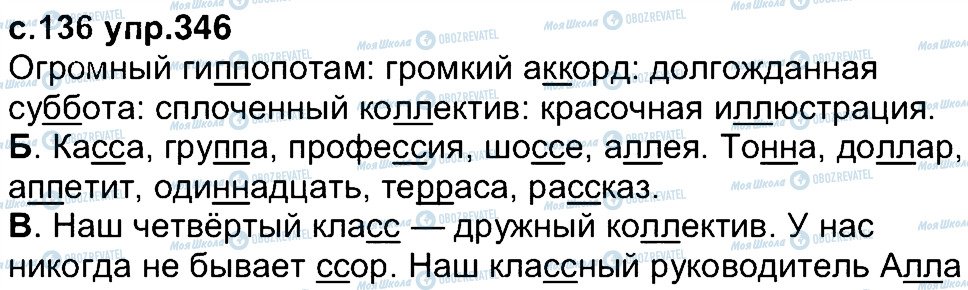 с.136 упр.346
Огромный гиппопотам: громкий аккорд: долгожданная суббота: сплоченный коллектив: красочная иллюстрация.
Б. Касса, группа, профессия, шоссе, аллея. Тонна, доллар, аппетит, одиннадцать, терраса, рассказ.
В. Наш четвёртый класс — дружный коллектив. У нас никогда не бывает ссор. Наш классный руководитель Алла